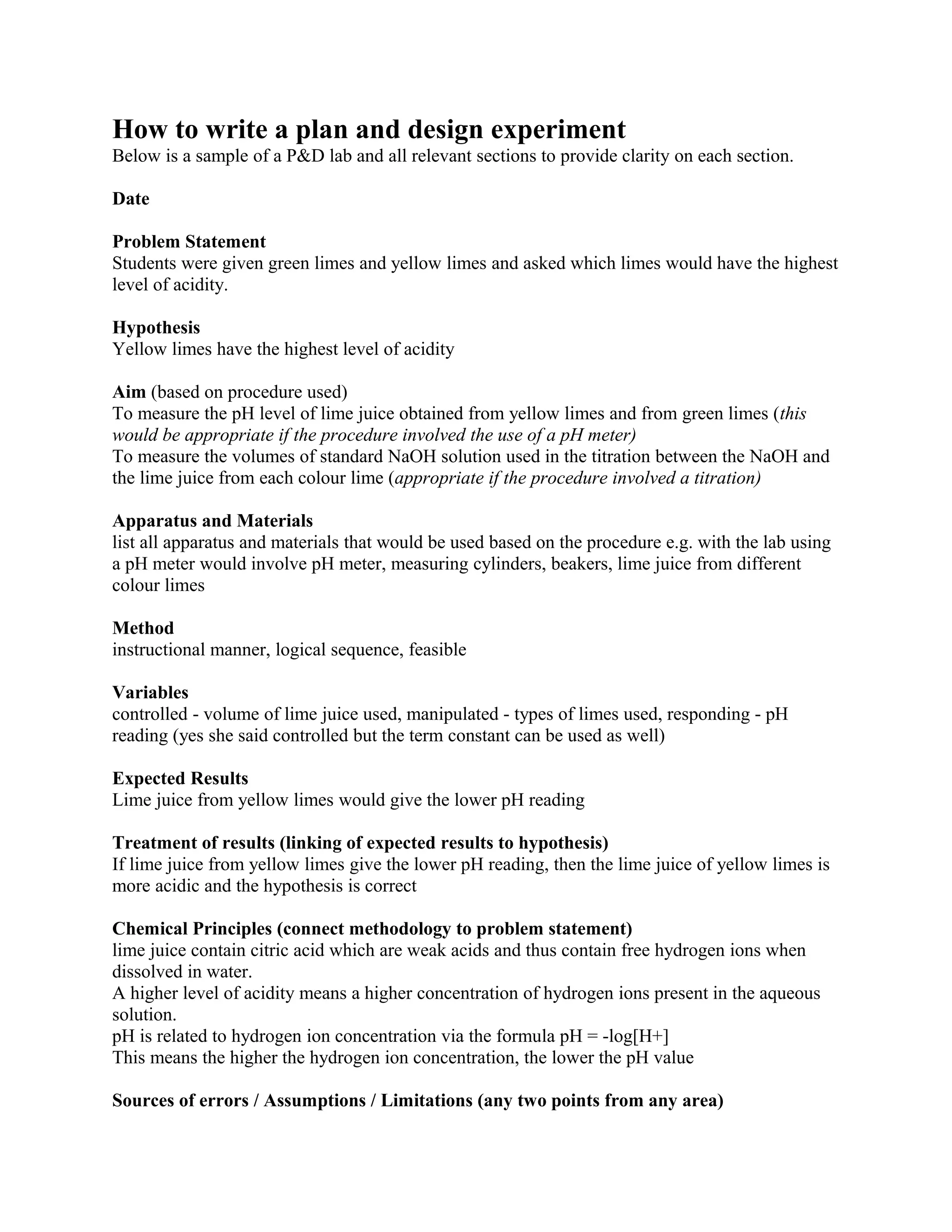 How to write a plan and design experiment
Below is a sample of a P&D lab and all relevant sections to provide clarity on each section.

Date

Problem Statement
Students were given green limes and yellow limes and asked which limes would have the highest level of acidity.

Hypothesis
Yellow limes have the highest level of acidity

Aim (based on procedure used)
To measure the pH level of lime juice obtained from yellow limes and from green limes (this would be appropriate if the procedure involved the use of a pH meter)
To measure the volumes of standard NaOH solution used in the titration between the NaOH and the lime juice from each colour lime (appropriate if the procedure involved a titration)

Apparatus and Materials
list all apparatus and materials that would be used based on the procedure e.g. with the lab using a pH meter would involve pH meter, measuring cylinders, beakers, lime juice from different colour limes

Method
instructional manner, logical sequence, feasible

Variables
controlled - volume of lime juice used, manipulated - types of limes used, responding - pH reading (yes she said controlled but the term constant can be used as well)

Expected Results
Lime juice from yellow limes would give the lower pH reading

Treatment of results (linking of expected results to hypothesis)
If lime juice from yellow limes give the lower pH reading, then the lime juice of yellow limes is more acidic and the hypothesis is correct

Chemical Principles (connect methodology to problem statement)
lime juice contain citric acid which are weak acids and thus contain free hydrogen ions when dissolved in water.
A higher level of acidity means a higher concentration of hydrogen ions present in the aqueous solution.
pH is related to hydrogen ion concentration via the formula pH = -log[H+]
This means the higher the hydrogen ion concentration, the lower the pH value

Sources of errors / Assumptions / Limitations (any two points from any area)